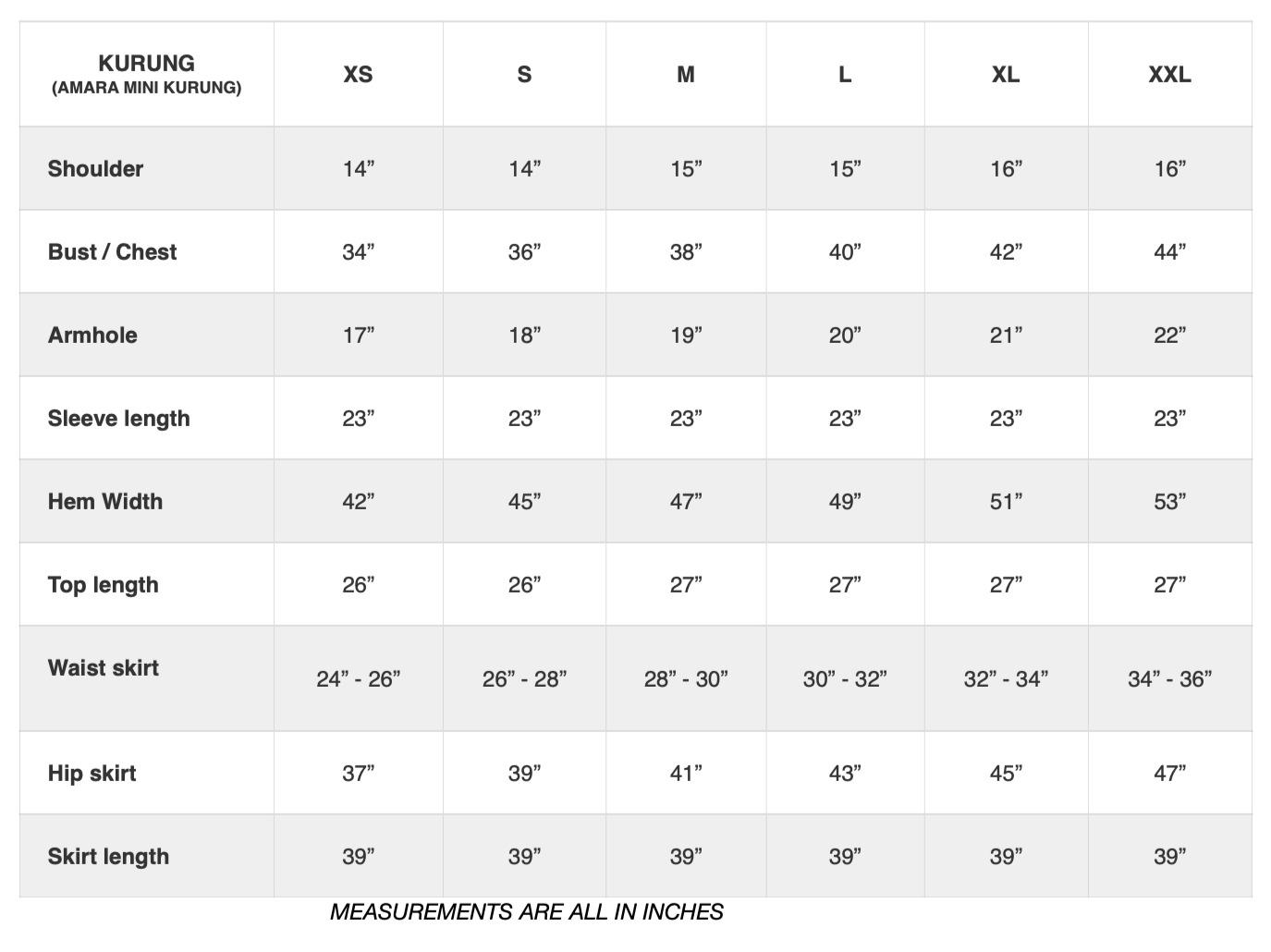 | KURUNG (AMARA MINI KURUNG) | XS | S | M | L | XL | XXL |
|---|---|---|---|---|---|---|
| Shoulder | 14” | 14” | 15” | 15” | 16” | 16” |
| Bust / Chest | 34” | 36” | 38” | 40” | 42” | 44” |
| Armhole | 17” | 18” | 19” | 20” | 21” | 22” |
| Sleeve length | 23” | 23” | 23” | 23” | 23” | 23” |
| Hem Width | 42” | 45” | 47” | 49” | 51” | 53” |
| Top length | 26” | 26” | 27” | 27” | 27” | 27” |
| Waist skirt | 24” - 26” | 26” - 28” | 28” - 30” | 30” - 32” | 32” - 34” | 34” - 36” |
| Hip skirt | 37” | 39” | 41” | 43” | 45” | 47” |
| Skirt length | 39” | 39” | 39” | 39” | 39” | 39” |

MEASUREMENTS ARE ALL IN INCHES